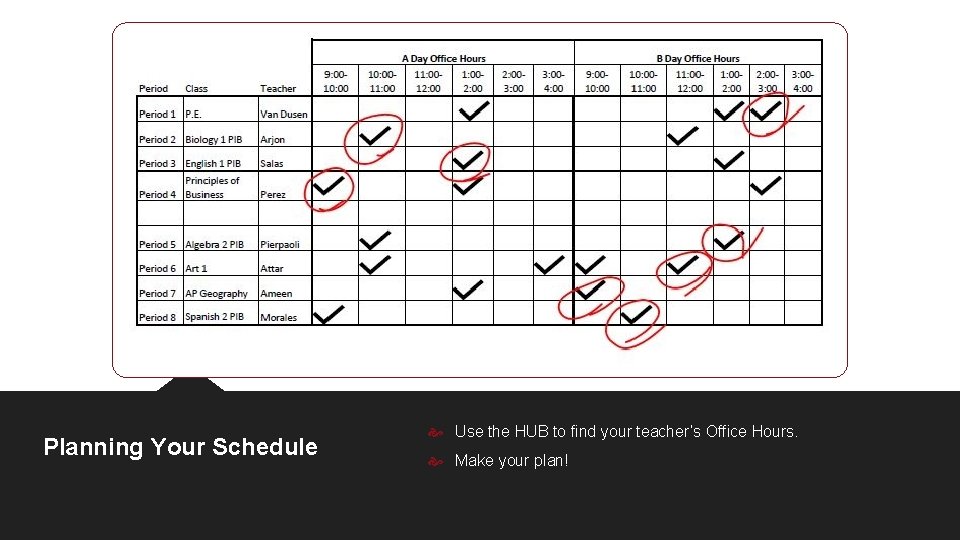 | | | | A Day Office Hours | | | | | | B Day Office Hours | | | | | |
|---|---|---|---|---|---|---|---|---|---|---|---|---|---|---|
| Period | Class | Teacher | 9:00-10:00 | 10:00-11:00 | 11:00-12:00 | 1:00-2:00 | 2:00-3:00 | 3:00-4:00 | 9:00-10:00 | 10:00-11:00 | 11:00-12:00 | 1:00-2:00 | 2:00-3:00 | 3:00-4:00 |
| Period 1 | P.E. | Van Dusen | | | | ✓ | | | | | | ✓ | ✓ | |
| Period 2 | Biology 1 PIB | Arjon | | ✓ | | | | | | | ✓ | | | |
| Period 3 | English 1 PIB | Salas | | | | ✓ | | | | | | ✓ | | |
| Period 4 | Principles of Business | Perez | ✓ | | | ✓ | | | | | | | ✓ | |
| | | | | | | | | | | | | | | |
| Period 5 | Algebra 2 PIB | Pierpaoli | | ✓ | | | | | | | | ✓ | | |
| Period 6 | Art 1 | Attar | | ✓ | | | | ✓ | ✓ | | ✓ | | | |
| Period 7 | AP Geography | Ameen | | | | ✓ | | | ✓ | | | | | |
| Period 8 | Spanish 2 PIB | Morales | ✓ | | | | | | | ✓ | | | | |

Planning Your Schedule

Use the HUB to find your teacher's Office Hours.

Make your plan!